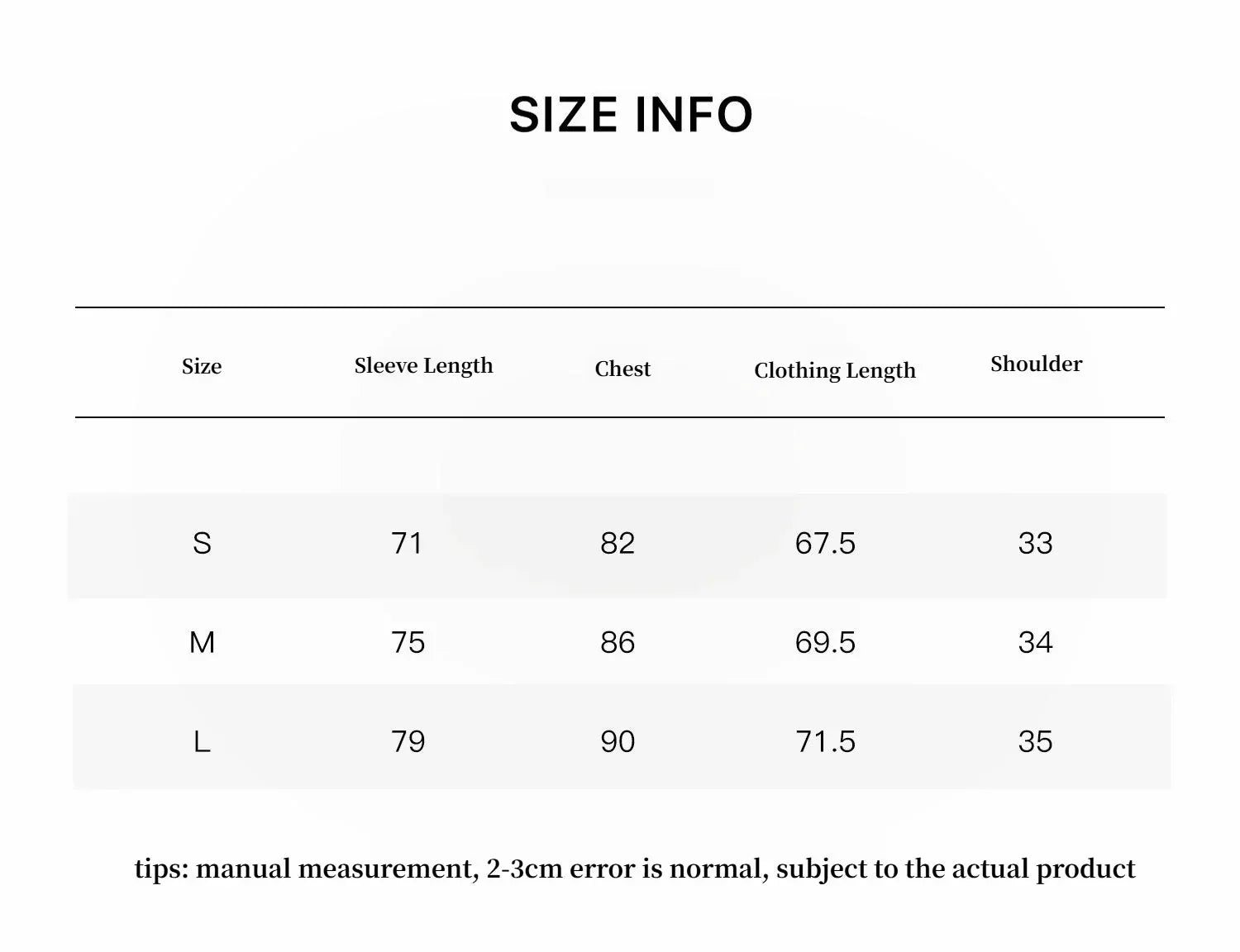 SIZE INFO

| Size | Sleeve Length | Chest | Clothing Length | Shoulder |
|---|---|---|---|---|
| S | 71 | 82 | 67.5 | 33 |
| M | 75 | 86 | 69.5 | 34 |
| L | 79 | 90 | 71.5 | 35 |

tips: manual measurement, 2-3cm error is normal, subject to the actual product